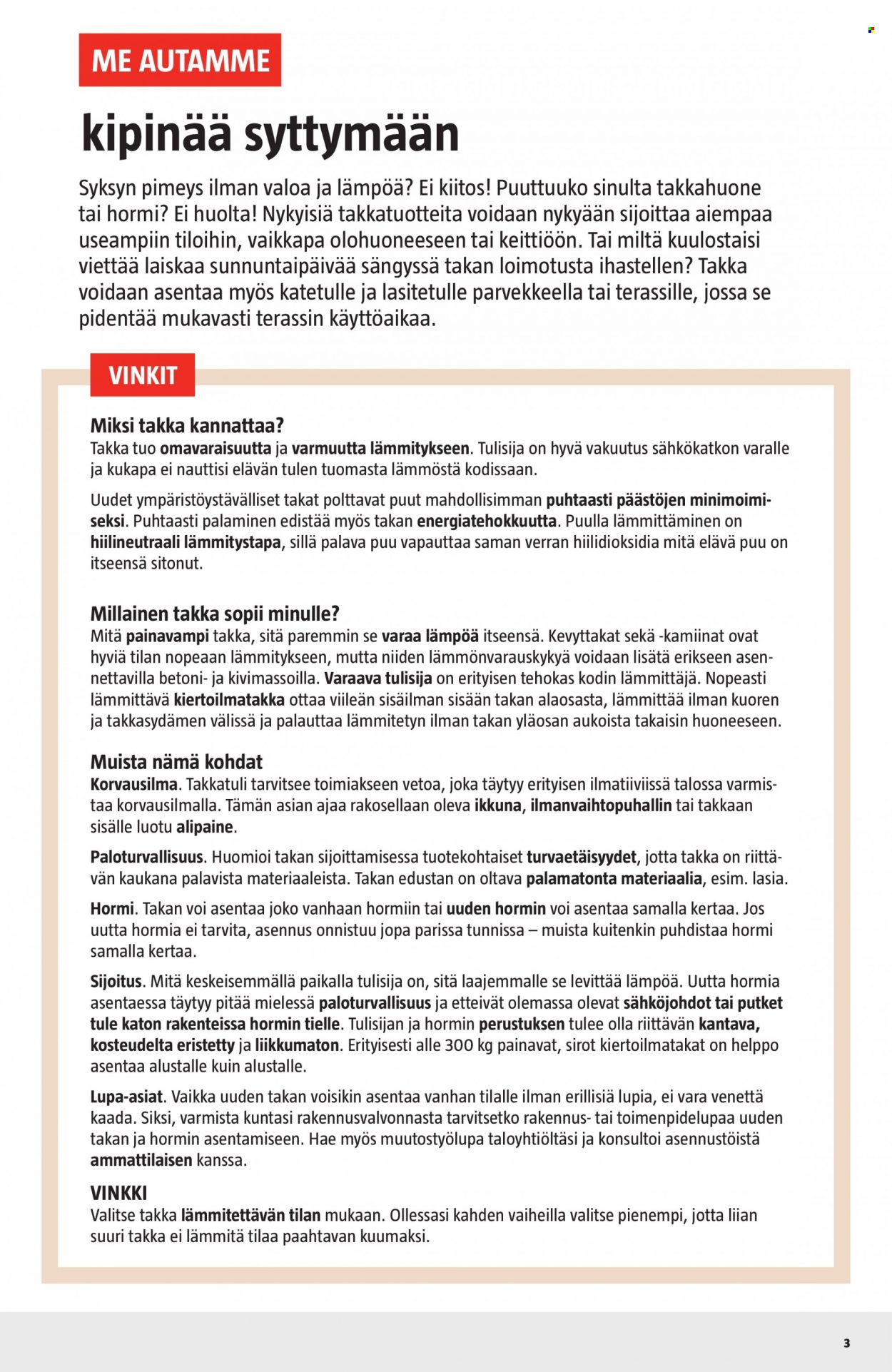 ME AUTAMME

kipinää syttymään

Syksyn pimeys ilman valoa ja lämpöä? Ei kiitos! Puuttuuko sinulta takkahuone tai hormi? Ei huolta! Nykyisiä takkatuotteita voidaan nykyään sijoittaa aiempaa useampiin tiloihin, vaikkapa olohuoneeseen tai keittiöön. Tai miltä kuulostaisi viettää laiskaa sunnuntaipäivää sängyssä takan loimotusta ihastellen? Takka voidaan asentaa myös katetulle ja lasitetulle parvekkeella tai terassille, jossa se pidentää mukavasti terassin käyttöaikaa.

VINKIT

Miksi takka kannattaa?
Takka tuo omavaraisuutta ja varmuutta lämmitykseen. Tulisija on hyvä vakuutus sähkökatkon varalle ja kukapa ei nauttisi elävän tulen tuomasta lämmöstä kodissaan.

Uudet ympäristöystävälliset takat polttavat puut mahdollisimman puhtaasti päästöjen minimoimiseksi. Puhtaasti palaminen edistää myös takan energiatehokkuutta. Puulla lämmittäminen on hiilineutraali lämmitystapa, sillä palava puu vapauttaa saman verran hiilidioksidia mitä elävä puu on itseensä sitonut.

Millainen takka sopii minulle?
Mitä painavampi takka, sitä paremmin se varaa lämpöä itseensä. Kevyttakat sekä -kamiinat ovat hyviä tilan nopeaan lämmitykseen, mutta niiden lämmönvarauskykyä voidaan lisätä erikseen asennettavilla betoni- ja kivimassoilla. Varaava tulisija on erityisen tehokas kodin lämmittäjä. Nopeasti lämmittävä kiertoilmatakka ottaa viileän sisäilman sisään takan alaosasta, lämmittää ilman kuoren ja takkasydämen välissä ja palauttaa lämmitetyn ilman takan yläosan aukoista takaisin huoneeseen.

Muista nämä kohdat
Korvausilma. Takkatuli tarvitsee toimiakseen vetoa, joka täytyy erityisen ilmatiiviissä talossa varmistaa korvausilmalla. Tämän asian ajaa rakosellaan oleva ikkuna, ilmanvaihtopuhallin tai takkaan sisälle luotu alipaine.

Paloturvallisuus. Huomioi takan sijoittamisessa tuotekohtaiset turvaetäisyydet, jotta takka on riittävän kaukana palavista materiaaleista. Takan edustan on oltava palamatonta materiaalia, esim. lasia.

Hormi. Takan voi asentaa joko vanhaan hormiin tai uuden hormin voi asentaa samalla kertaa. Jos uutta hormia ei tarvita, asennus onnistuu jopa parissa tunnissa – muista kuitenkin puhdistaa hormi samalla kertaa.

Sijoitus. Mitä keskeisemmällä paikalla tulisija on, sitä laajemmalle se levittää lämpöä. Uutta hormia asentaessa täytyy pitää mielessä paloturvallisuus ja etteivät olemassa olevat sähköjohdot tai putket tule katon rakenteissa hormin tielle. Tulisijan ja hormin perustuksen tulee olla riittävän kantava, kosteudelta eristetty ja liikkumaton. Erityisesti alle 300 kg painavat, sirot kiertoilmatakat on helppo asentaa alustalle kuin alustalle.

Lupa-asiat. Vaikka uuden takan voisikin asentaa vanhan tilalle ilman erillisiä lupia, ei vara venettä kaada. Siksi, varmista kuntasi rakennusvalvonnasta tarvitsetko rakennus- tai toimenpidelupaa uuden takan ja hormin asentamiseen. Hae myös muutostyölupa taloyhtiöltäsi ja konsultoi asennustöistä ammattilaisen kanssa.

VINKKI
Valitse takka lämmitettävän tilan mukaan. Ollessasi kahden vaiheilla valitse pienempi, jotta liian suuri takka ei lämmitä tilaa paahtavan kuumaksi.

3